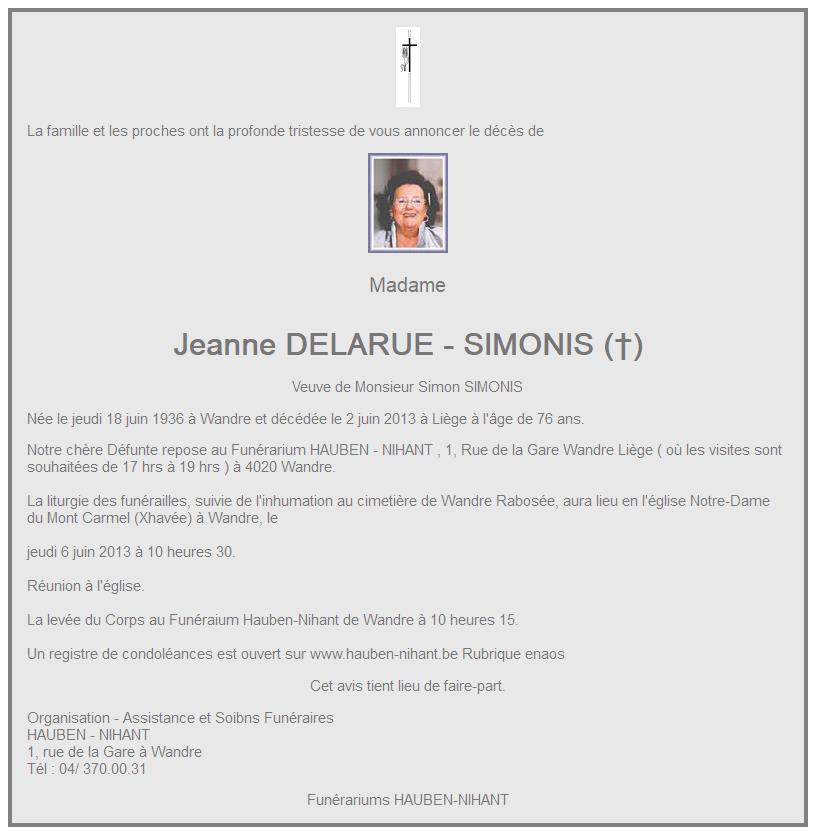 La famille et les proches ont la profonde tristesse de vous annoncer le décès de

Madame

Jeanne DELARUE - SIMONIS (†)

Veuve de Monsieur Simon SIMONIS

Née le jeudi 18 juin 1936 à Wandre et décédée le 2 juin 2013 à Liège à l'âge de 76 ans.

Notre chère Défunte repose au Funérarium HAUBEN - NIHANT , 1, Rue de la Gare Wandre Liège ( où les visites sont souhaitées de 17 hrs à 19 hrs ) à 4020 Wandre.

La liturgie des funérailles, suivie de l'inhumation au cimetière de Wandre Rabosée, aura lieu en l'église Notre-Dame du Mont Carmel (Xhavée) à Wandre, le

jeudi 6 juin 2013 à 10 heures 30.

Réunion à l'église.

La levée du Corps au Funéraium Hauben-Nihant de Wandre à 10 heures 15.

Un registre de condoléances est ouvert sur www.hauben-nihant.be Rubrique enaos

Cet avis tient lieu de faire-part.

Organisation - Assistance et Soibns Funéraires
HAUBEN - NIHANT
1, rue de la Gare à Wandre
Tél : 04/ 370.00.31

Funérariums HAUBEN-NIHANT